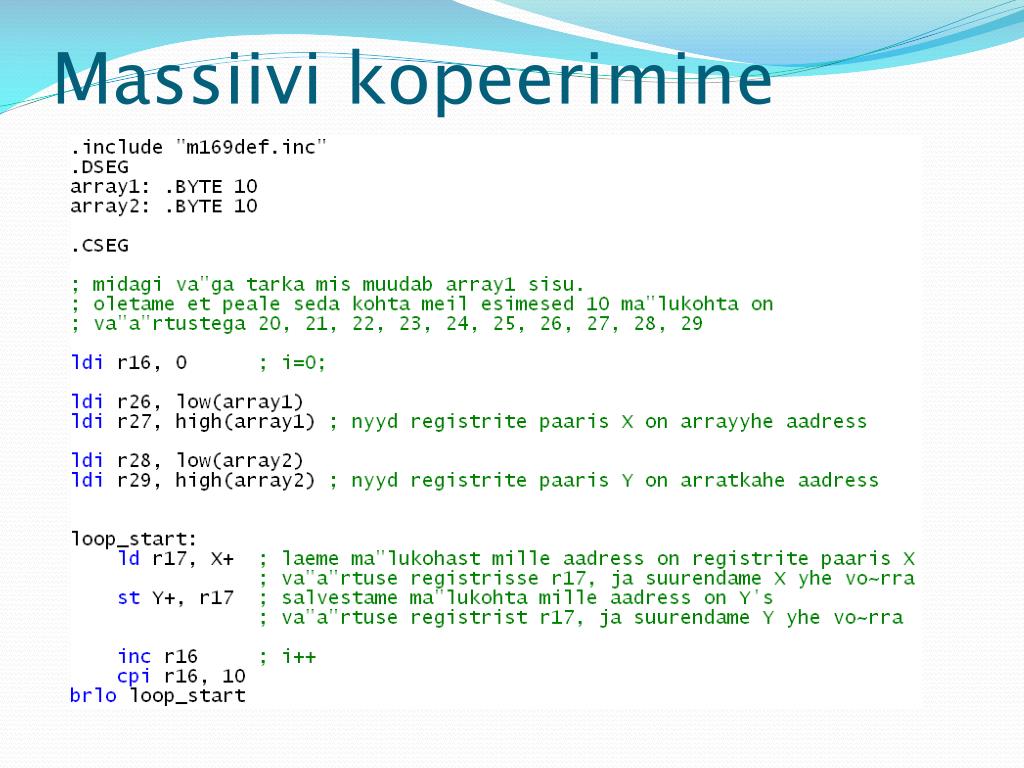 Massiivi kopeerimine

.include "m169def.inc"
.DSEG
array1: .BYTE 10
array2: .BYTE 10

.CSEG

; midagi va"ga tarka mis muudab array1 sisu.
; oletame et peale seda kohta meil esimesed 10 ma"lukohta on
; va"a"rtustega 20, 21, 22, 23, 24, 25, 26, 27, 28, 29

ldi r16, 0 ; i=0;

ldi r26, low(array1)
ldi r27, high(array1) ; nyyd registrite paaris X on arrayyhe aadress

ldi r28, low(array2)
ldi r29, high(array2) ; nyyd registrite paaris Y on arratkahe aadress

loop_start:
ld r17, X+ ; laeme ma"lukohast mille aadress on registrite paaris X
; va"a"rtuse registrisse r17, ja suurendame X yhe vo~rra
st Y+, r17 ; salvestame ma"lukohta mille aadress on Y's
; va"a"rtuse registrist r17, ja suurendame Y yhe vo~rra

inc r16 ; i++
cpi r16, 10
brlo loop_start